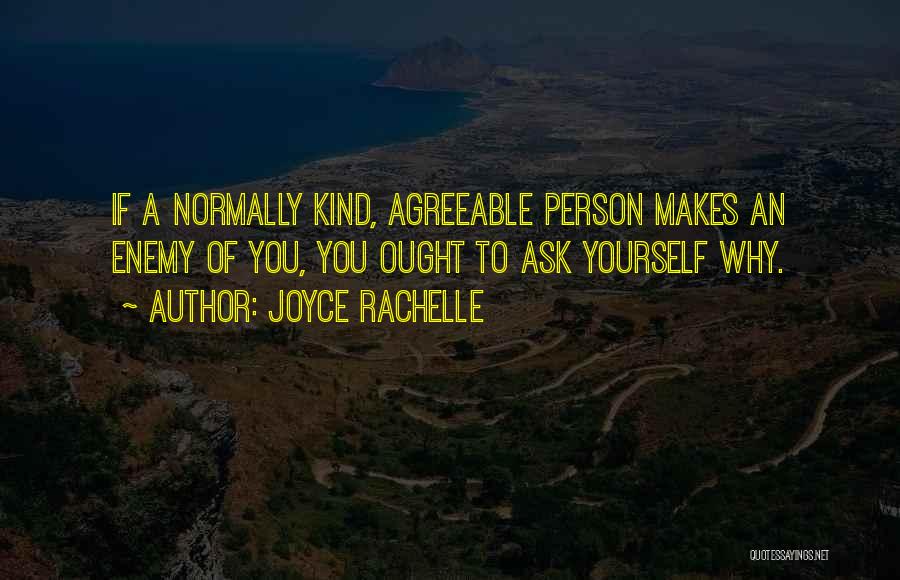 IF A NORMALLY KIND, AGREEABLE PERSON MAKES AN ENEMY OF YOU, YOU OUGHT TO ASK YOURSELF WHY.
~ AUTHOR: JOYCE RACHELLE

QUOTESSAYINGS.NET